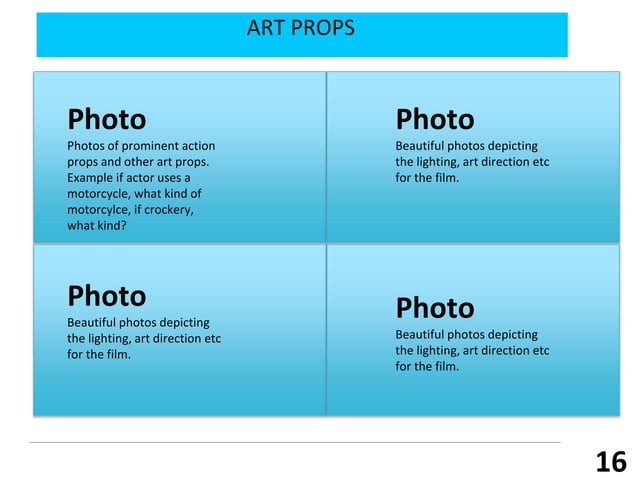 ART PROPS

Photo
Photos of prominent action props and other art props. Example if actor uses a motorcycle, what kind of motorcylce, if crockery, what kind?

Photo
Beautiful photos depicting the lighting, art direction etc for the film.

Photo
Beautiful photos depicting the lighting, art direction etc for the film.

Photo
Beautiful photos depicting the lighting, art direction etc for the film.

16